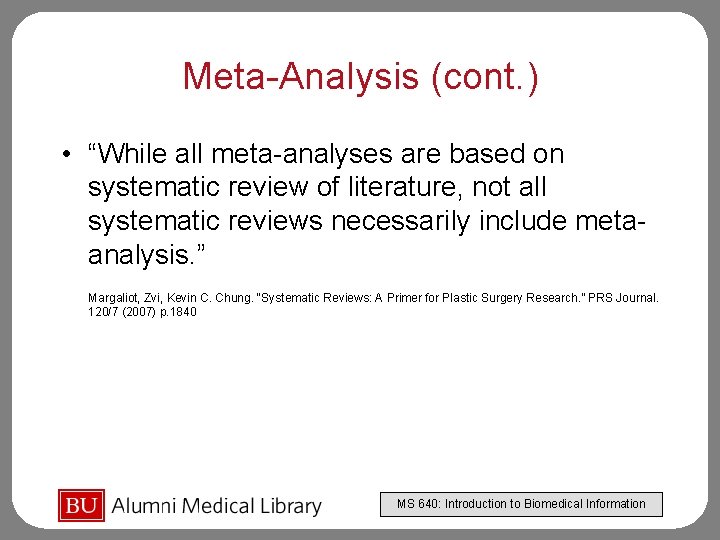 Meta-Analysis (cont.)

• “While all meta-analyses are based on systematic review of literature, not all systematic reviews necessarily include meta-analysis.”

Margaliot, Zvi, Kevin C. Chung. "Systematic Reviews: A Primer for Plastic Surgery Research." PRS Journal. 120/7 (2007) p.1840

BU Alumni Medical Library

MS 640: Introduction to Biomedical Information